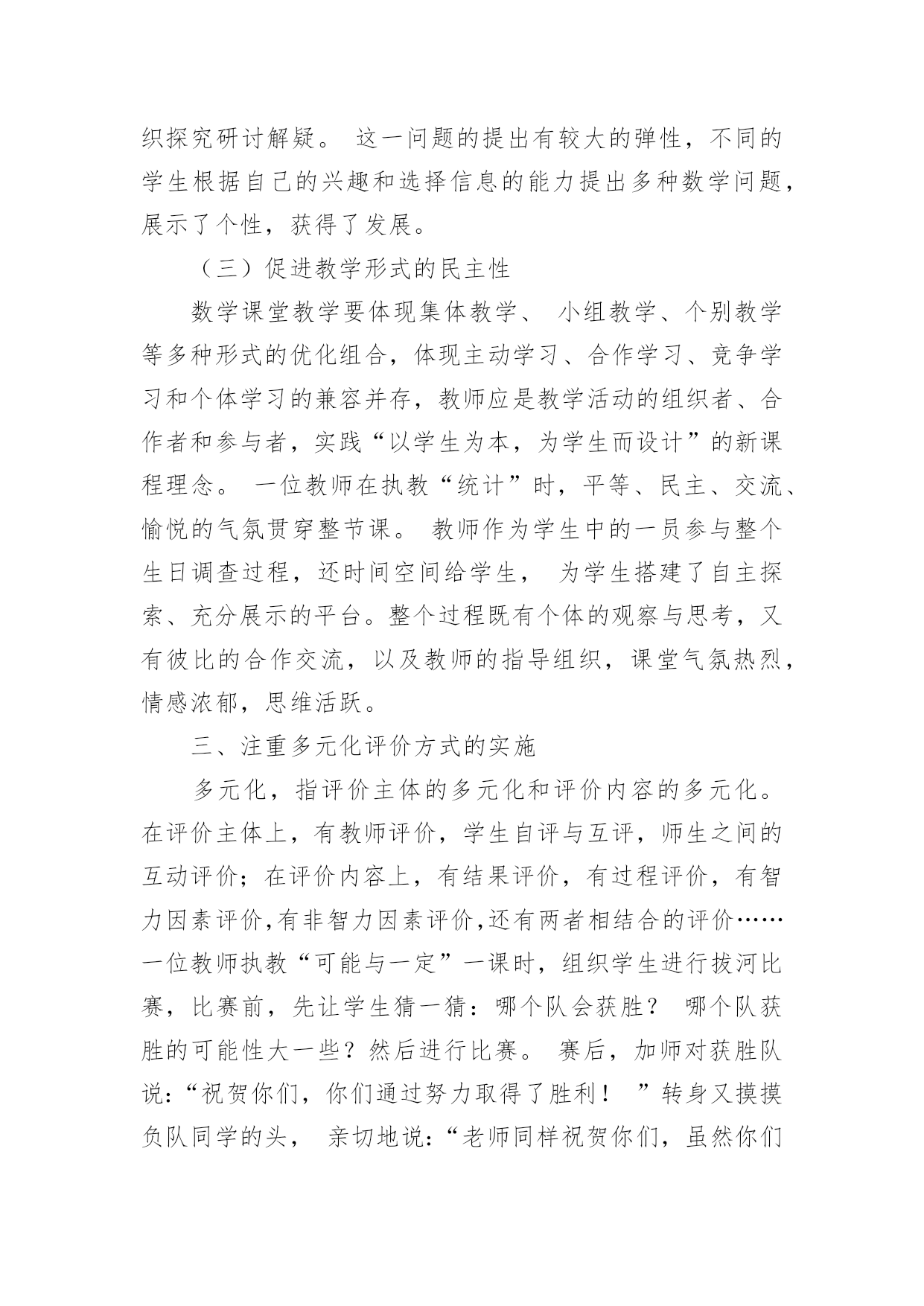 织探究研讨解疑。 这一问题的提出有较大的弹性，不同的学生根据自己的兴趣和选择信息的能力提出多种数学问题，展示了个性，获得了发展。

（三）促进教学形式的民主性

数学课堂教学要体现集体教学、 小组教学、个别教学等多种形式的优化组合，体现主动学习、合作学习、竞争学习和个体学习的兼容并存，教师应是教学活动的组织者、合作者和参与者，实践“以学生为本，为学生而设计”的新课程理念。 一位教师在执教“统计”时，平等、民主、交流、愉悦的气氛贯穿整节课。 教师作为学生中的一员参与整个生日调查过程，还时间空间给学生， 为学生搭建了自主探索、充分展示的平台。整个过程既有个体的观察与思考，又有彼比的合作交流，以及教师的指导组织，课堂气氛热烈，情感浓郁，思维活跃。

三、注重多元化评价方式的实施

多元化，指评价主体的多元化和评价内容的多元化。在评价主体上，有教师评价，学生自评与互评，师生之间的互动评价；在评价内容上，有结果评价，有过程评价，有智力因素评价,有非智力因素评价,还有两者相结合的评价……一位教师执教“可能与一定”一课时，组织学生进行拔河比赛，比赛前，先让学生猜一猜：哪个队会获胜？ 哪个队获胜的可能性大一些？然后进行比赛。 赛后，加师对获胜队说:“祝贺你们，你们通过努力取得了胜利！ ”转身又摸摸负队同学的头， 亲切地说:“老师同样祝贺你们，虽然你们